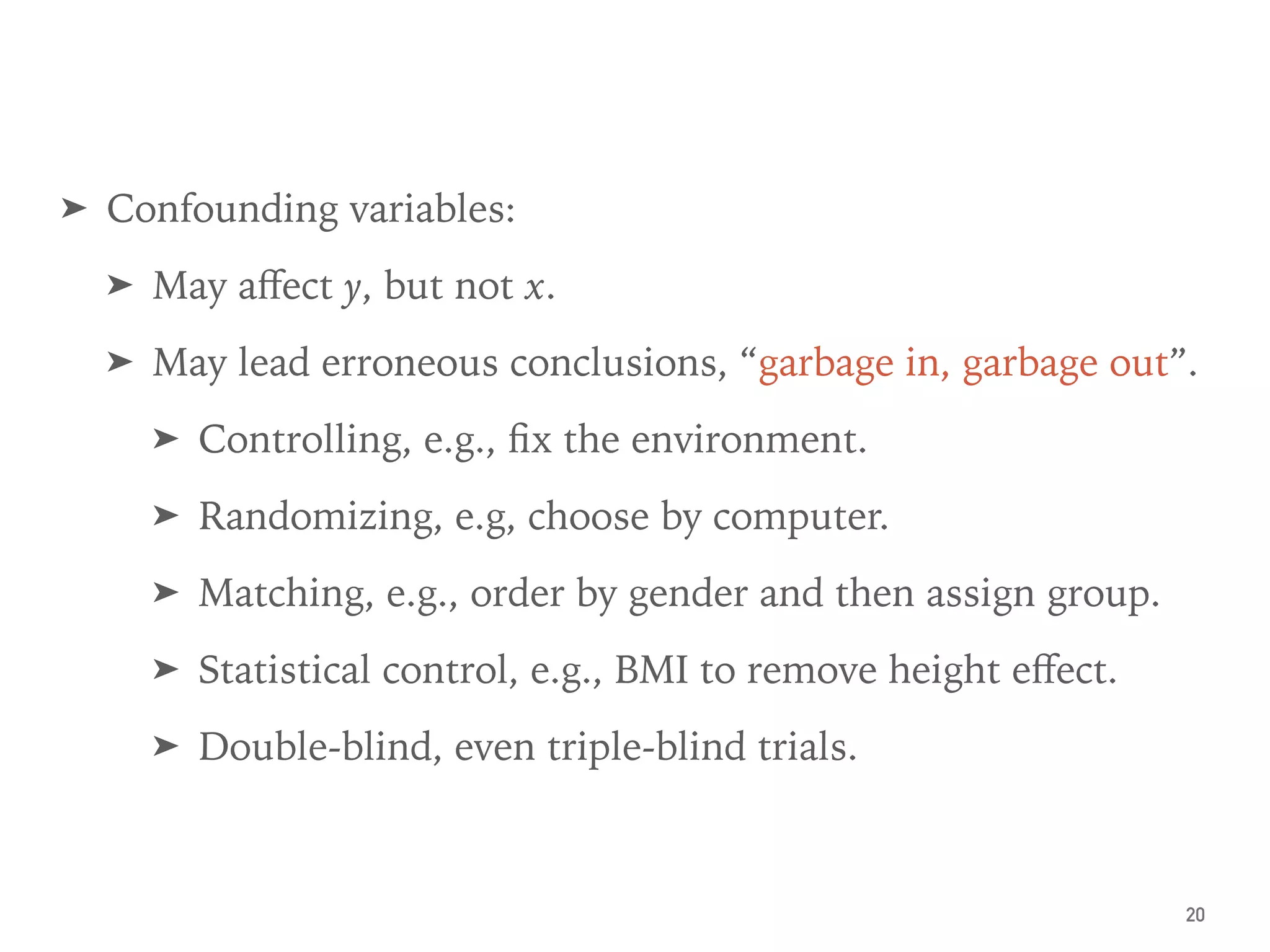 ➤ Confounding variables:

➤ May affect y, but not x.

➤ May lead erroneous conclusions, "garbage in, garbage out".

➤ Controlling, e.g., fix the environment.

➤ Randomizing, e.g, choose by computer.

➤ Matching, e.g., order by gender and then assign group.

➤ Statistical control, e.g., BMI to remove height effect.

➤ Double-blind, even triple-blind trials.

20